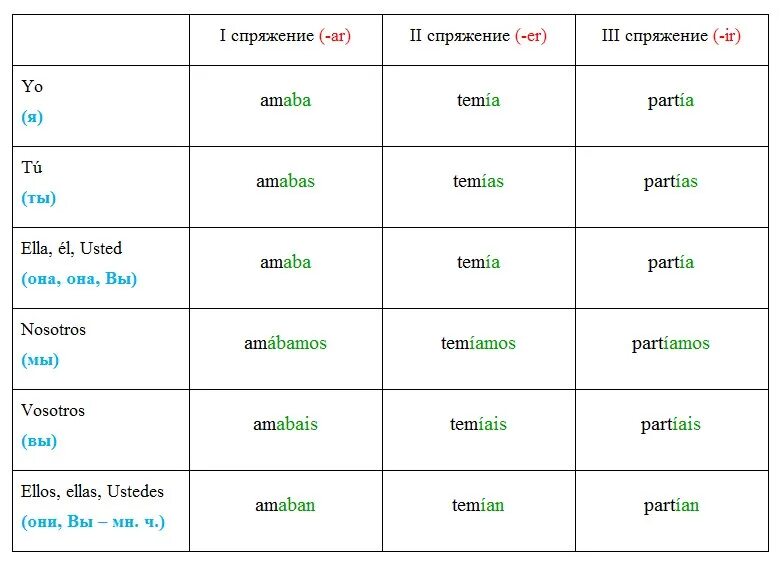 | | I спряжение (-ar) | II спряжение (-er) | III спряжение (-ir) |
|---|---|---|---|
| Yo (я) | amaba | temía | partía |
| Tú (ты) | amabas | temías | partías |
| Ella, él, Usted (она, она, Вы) | amaba | temía | partía |
| Nosotros (мы) | amábamos | temíamos | partíamos |
| Vosotros (вы) | amabais | temíais | partíais |
| Ellos, ellas, Ustedes (они, Вы – мн. ч.) | amaban | temían | partían |